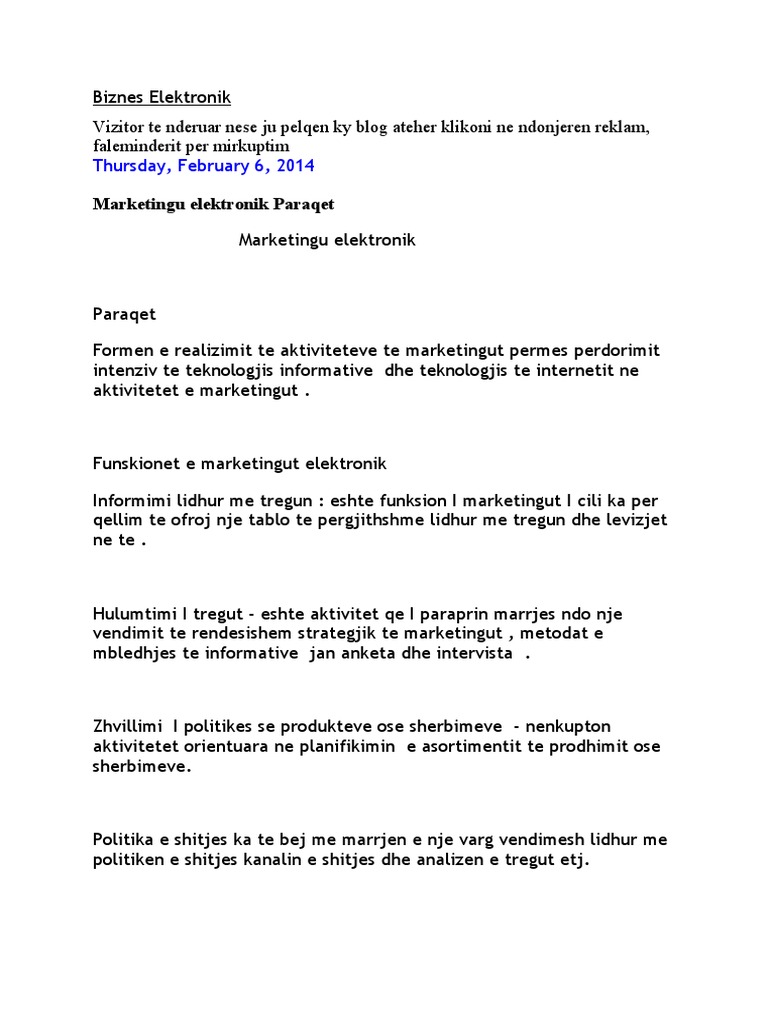 Biznes Elektronik

Vizitor te nderuar nese ju pelqen ky blog ateher klikoni ne ndonjeren reklam, faleminderit per mirkuptim
Thursday, February 6, 2014

Marketingu elektronik Paraqet

Marketingu elektronik

Paraqet

Formen e realizimit te aktiviteteve te marketingut permes perdorimit intenziv te teknologjis informative dhe teknologjis te internetit ne aktivitetet e marketingut .

Funskionet e marketingut elektronik

Informimi lidhur me tregun : eshte funksion I marketingut I cili ka per qellim te ofroj nje tablo te pergjithshme lidhur me tregun dhe levizjet ne te .

Hulumtimi I tregut - eshte aktivitet qe I paraprin marrjes ndo nje vendimit te rendesishem strategjik te marketingut , metodat e mbledhjes te informative jan anketa dhe intervista .

Zhvillimi I politikes se produkteve ose sherbimeve - nenkupton aktivitetet orientuara ne planifikimin e asortimentit te prodhimit ose sherbimeve.

Politika e shitjes ka te bej me marrjen e nje varg vendimesh lidhur me politiken e shitjes kanalin e shitjes dhe analizen e tregut etj.